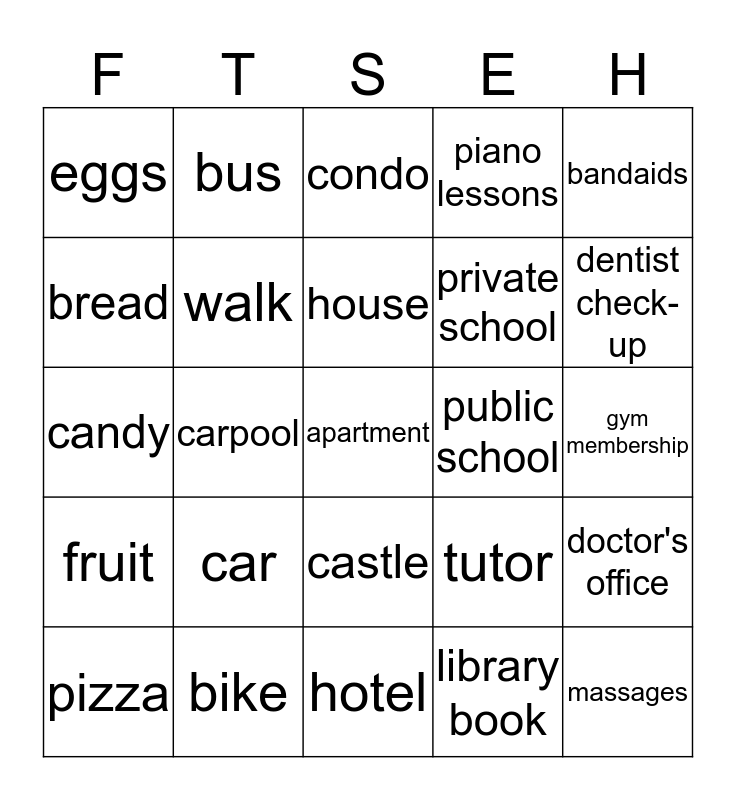 | F | T | S | E | H |
|---|---|---|---|---|
| eggs | bus | condo | piano lessons | bandaids |
| bread | walk | house | private school | dentist check-up |
| candy | carpool | apartment | public school | gym membership |
| fruit | car | castle | tutor | doctor's office |
| pizza | bike | hotel | library book | massages |